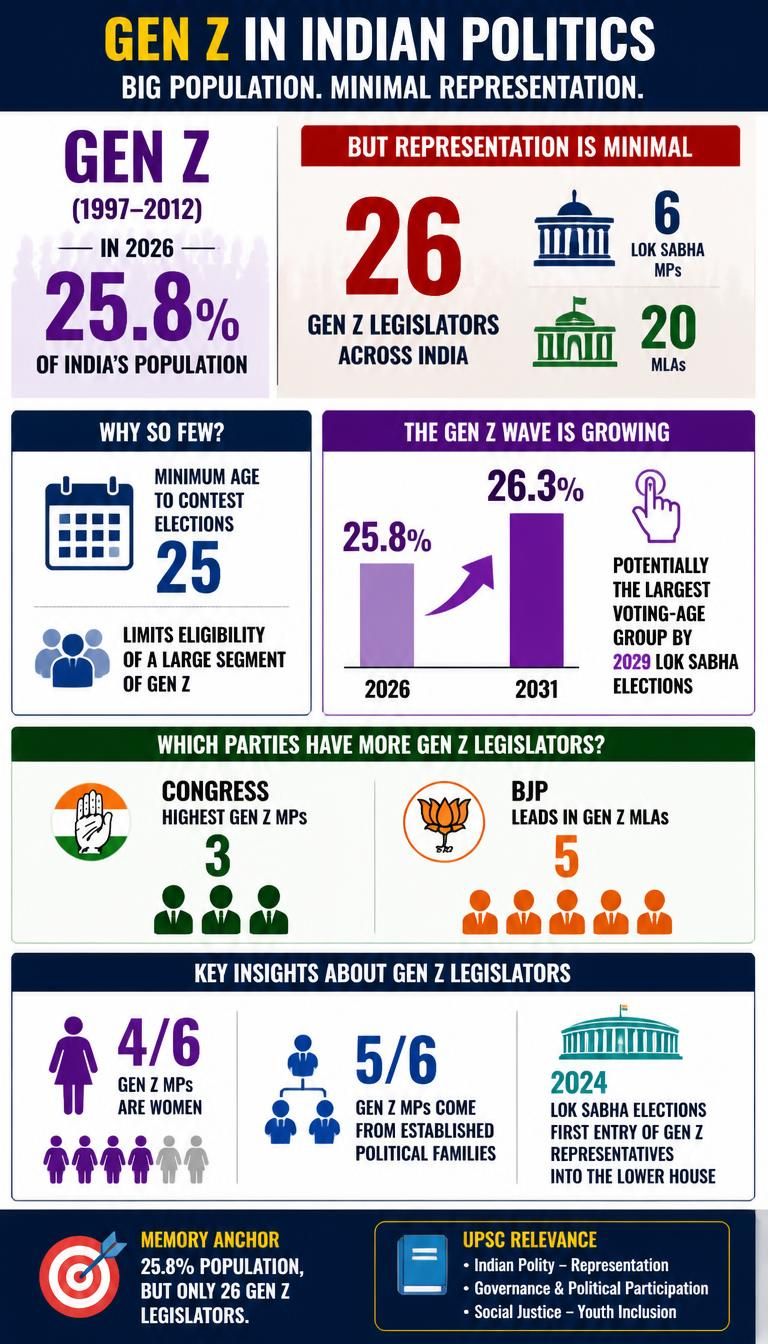 GEN Z IN INDIAN POLITICS
BIG POPULATION. MINIMAL REPRESENTATION.

GEN Z
(1997–2012)
IN 2026
25.8%
OF INDIA'S POPULATION

BUT REPRESENTATION IS MINIMAL
26
GEN Z LEGISLATORS ACROSS INDIA
6
LOK SABHA MPs
20
MLAs

WHY SO FEW?
MINIMUM AGE TO CONTEST ELECTIONS
25
LIMITS ELIGIBILITY OF A LARGE SEGMENT OF GEN Z

THE GEN Z WAVE IS GROWING
25.8%
26.3%
2026
2031
POTENTIALLY THE LARGEST VOTING-AGE GROUP BY 2029 LOK SABHA ELECTIONS

WHICH PARTIES HAVE MORE GEN Z LEGISLATORS?
CONGRESS
HIGHEST GEN Z MPs
3
BJP
LEADS IN GEN Z MLAs
5

KEY INSIGHTS ABOUT GEN Z LEGISLATORS
4/6
GEN Z MPs ARE WOMEN
5/6
GEN Z MPs COME FROM ESTABLISHED POLITICAL FAMILIES
2024
LOK SABHA ELECTIONS FIRST ENTRY OF GEN Z REPRESENTATIVES INTO THE LOWER HOUSE

MEMORY ANCHOR
25.8% POPULATION, BUT ONLY 26 GEN Z LEGISLATORS.

UPSC RELEVANCE
• Indian Polity – Representation
• Governance & Political Participation
• Social Justice – Youth Inclusion